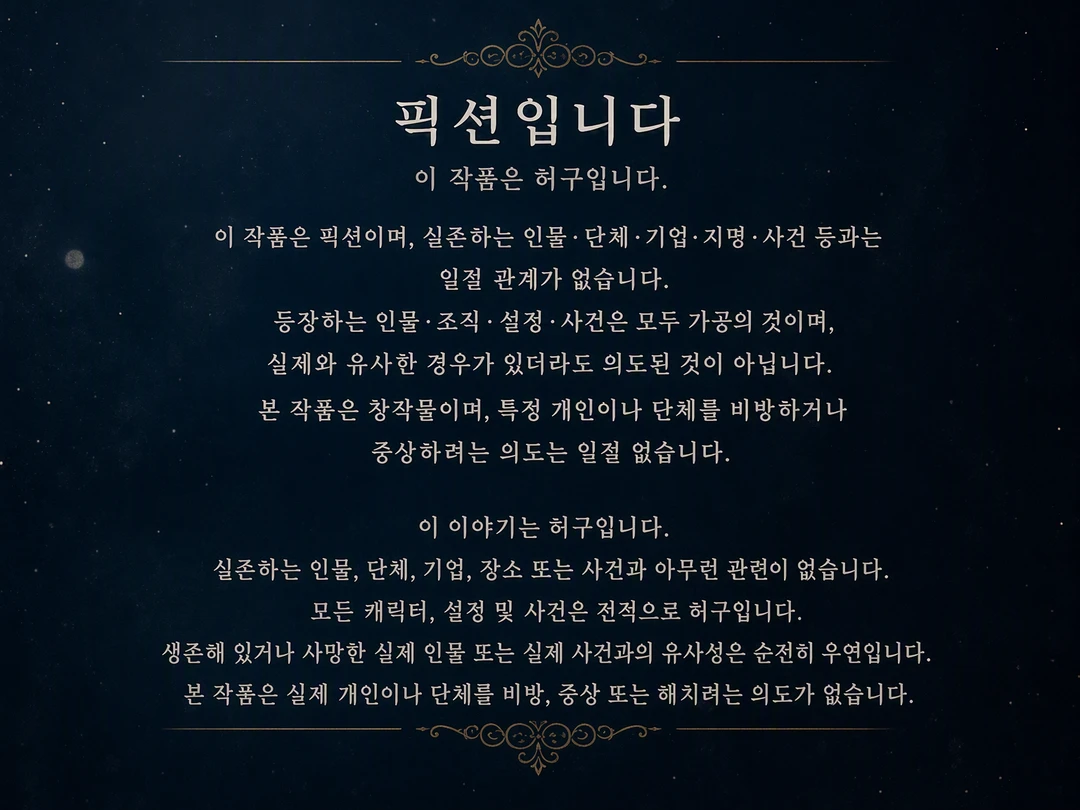 픽션입니다

이 작품은 허구입니다.

이 작품은 픽션이며, 실존하는 인물·단체·기업·지명·사건 등과는 일절 관계가 없습니다. 등장하는 인물·조직·설정·사건은 모두 가공의 것이며, 실제와 유사한 경우가 있더라도 의도된 것이 아닙니다. 본 작품은 창작물이며, 특정 개인이나 단체를 비방하거나 중상하려는 의도는 일절 없습니다.

이 이야기는 허구입니다. 실존하는 인물, 단체, 기업, 장소 또는 사건과 아무런 관련이 없습니다. 모든 캐릭터, 설정 및 사건은 전적으로 허구입니다. 생존해 있거나 사망한 실제 인물 또는 실제 사건과의 유사성은 순전히 우연입니다. 본 작품은 실제 개인이나 단체를 비방, 중상 또는 해치려는 의도가 없습니다.